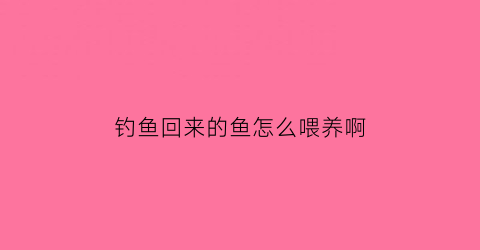 钓鱼回来的鱼怎么喂养啊